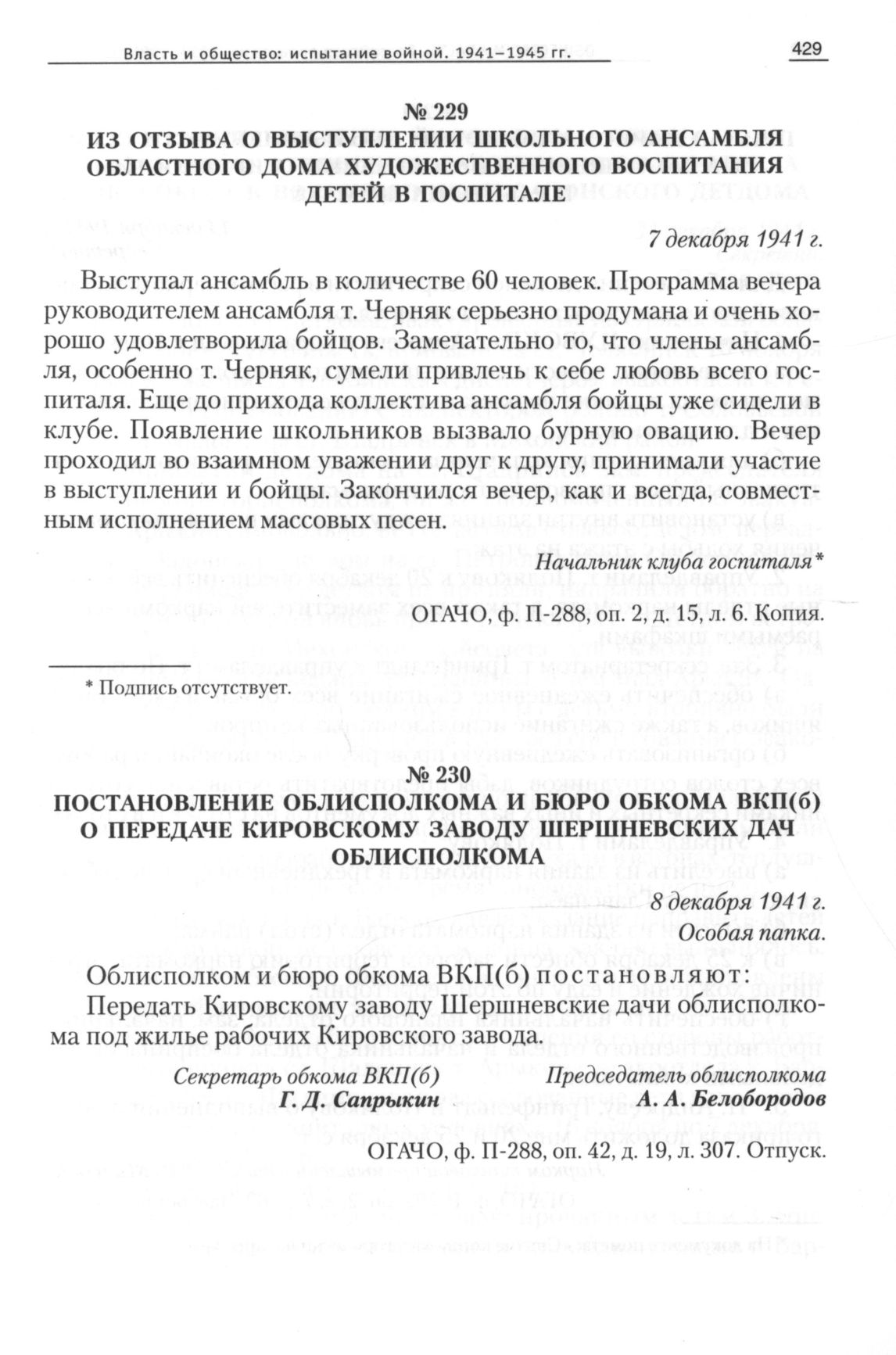 Власть и общество: испытание войной. 1941–1945 гг. 429

№ 229
ИЗ ОТЗЫВА О ВЫСТУПЛЕНИИ ШКОЛЬНОГО АНСАМБЛЯ ОБЛАСТНОГО ДОМА ХУДОЖЕСТВЕННОГО ВОСПИТАНИЯ ДЕТЕЙ В ГОСПИТАЛЕ

7 декабря 1941 г.

Выступал ансамбль в количестве 60 человек. Программа вечера руководителем ансамбля т. Черняк серьезно продумана и очень хорошо удовлетворила бойцов. Замечательно то, что члены ансамбля, особенно т. Черняк, сумели привлечь к себе любовь всего госпиталя. Еще до прихода коллектива ансамбля бойцы уже сидели в клубе. Появление школьников вызвало бурную овацию. Вечер проходил во взаимном уважении друг к другу, принимали участие в выступлении и бойцы. Закончился вечер, как и всегда, совместным исполнением массовых песен.

Начальник клуба госпиталя*

ОГАЧО, ф. П-288, оп. 2, д. 15, л. 6. Копия.

* Подпись отсутствует.

№ 230
ПОСТАНОВЛЕНИЕ ОБЛИСПОЛКОМА И БЮРО ОБКОМА ВКП(б) О ПЕРЕДАЧЕ КИРОВСКОМУ ЗАВОДУ ШЕРШНЕВСКИХ ДАЧ ОБЛИСПОЛКОМА

8 декабря 1941 г.
Особая папка.

Облисполком и бюро обкома ВКП(б) постановляют:
Передать Кировскому заводу Шершневские дачи облисполкома под жилье рабочих Кировского завода.

Секретарь обкома ВКП(б)
Г. Д. Сапрыкин

Председатель облисполкома
А. А. Белобородов

ОГАЧО, ф. П-288, оп. 42, д. 19, л. 307. Отпуск.